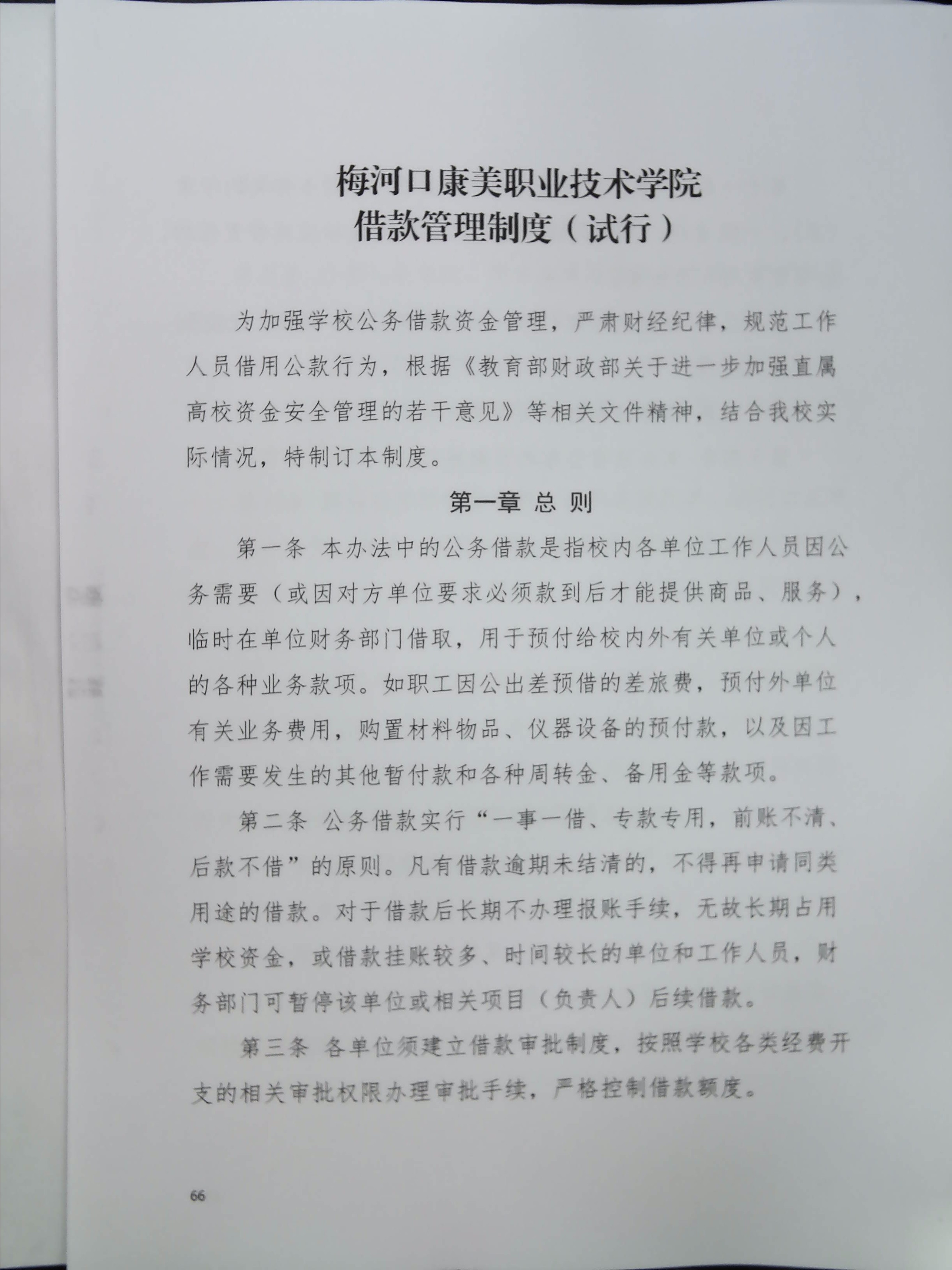 梅河口康美职业技术学院
借款管理制度（试行）

为加强学校公务借款资金管理，严肃财经纪律，规范工作人员借用公款行为，根据《教育部财政部关于进一步加强直属高校资金安全管理的若干意见》等相关文件精神，结合我校实际情况，特制订本制度。

第一章 总 则

第一条 本办法中的公务借款是指校内各单位工作人员因公务需要（或因对方单位要求必须款到后才能提供商品、服务），临时在单位财务部门借取，用于预付给校内外有关单位或个人的各种业务款项。如职工因公出差预借的差旅费，预付外单位有关业务费用，购置材料物品、仪器设备的预付款，以及因工作需要发生的其他暂付款和各种周转金、备用金等款项。

第二条 公务借款实行“一事一借、专款专用，前账不清、后款不借”的原则。凡有借款逾期未结清的，不得再申请同类用途的借款。对于借款后长期不办理报账手续，无故长期占用学校资金，或借款挂账较多、时间较长的单位和工作人员，财务部门可暂停该单位或相关项目（负责人）后续借款。

第三条 各单位须建立借款审批制度，按照学校各类经费开支的相关审批权限办理审批手续，严格控制借款额度。

66